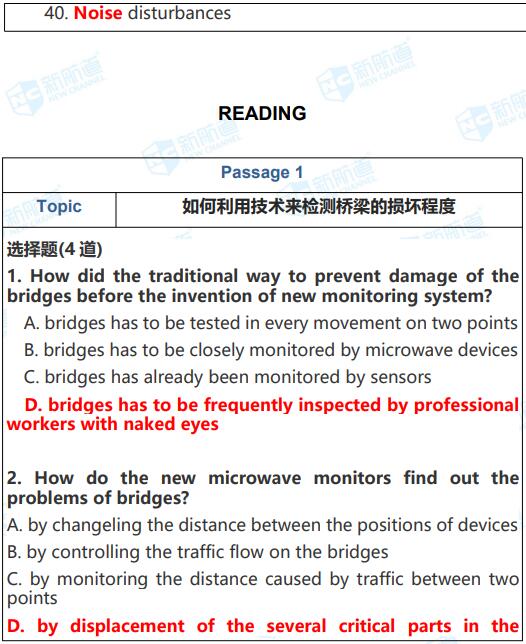 40. Noise disturbances

新航道 NEW CHANNEL

READING

| Passage 1 | |
|---|---|
| Topic | 如何利用技术来检测桥梁的损坏程度 |

选择题(4 道)

1. How did the traditional way to prevent damage of the bridges before the invention of new monitoring system?

A. bridges has to be tested in every movement on two points

B. bridges has to be closely monitored by microwave devices

C. bridges has already been monitored by sensors

D. bridges has to be frequently inspected by professional workers with naked eyes

2. How do the new microwave monitors find out the problems of bridges?

A. by changeling the distance between the positions of devices

B. by controlling the traffic flow on the bridges

C. by monitoring the distance caused by traffic between two points

D. by displacement of the several critical parts in the